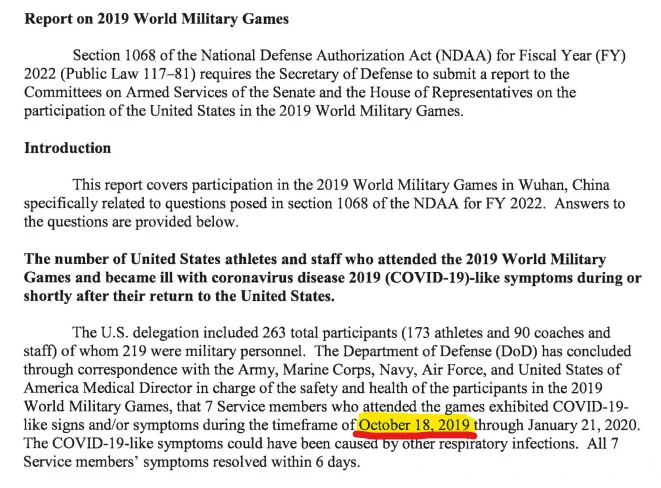 **Report on 2019 World Military Games**

Section 1068 of the National Defense Authorization Act (NDAA) for Fiscal Year (FY) 2022 (Public Law 117–81) requires the Secretary of Defense to submit a report to the Committees on Armed Services of the Senate and the House of Representatives on the participation of the United States in the 2019 World Military Games.

**Introduction**

This report covers participation in the 2019 World Military Games in Wuhan, China specifically related to questions posed in section 1068 of the NDAA for FY 2022. Answers to the questions are provided below.

**The number of United States athletes and staff who attended the 2019 World Military Games and became ill with coronavirus disease 2019 (COVID-19)-like symptoms during or shortly after their return to the United States.**

The U.S. delegation included 263 total participants (173 athletes and 90 coaches and staff) of whom 219 were military personnel. The Department of Defense (DoD) has concluded through correspondence with the Army, Marine Corps, Navy, Air Force, and United States of America Medical Director in charge of the safety and health of the participants in the 2019 World Military Games, that 7 Service members who attended the games exhibited COVID-19-like signs and/or symptoms during the timeframe of October 18, 2019 through January 21, 2020. The COVID-19-like symptoms could have been caused by other respiratory infections. All 7 Service members' symptoms resolved within 6 days.